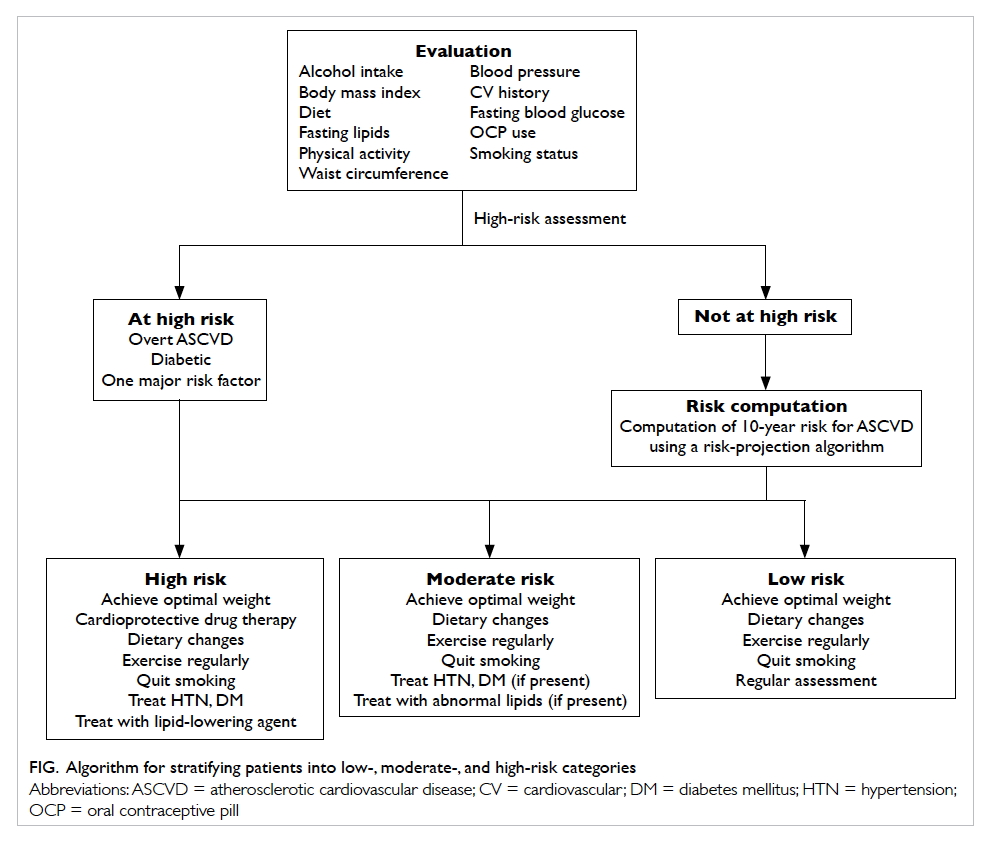 Evaluation
Alcohol intake
Body mass index
Diet
Fasting lipids
Physical activity
Waist circumference
Blood pressure
CV history
Fasting blood glucose
OCP use
Smoking status

High-risk assessment

At high risk
Overt ASCVD
Diabetic
One major risk factor

Not at high risk

Risk computation
Computation of 10-year risk for ASCVD using a risk-projection algorithm

High risk
Achieve optimal weight
Cardioprotective drug therapy
Dietary changes
Exercise regularly
Quit smoking
Treat HTN, DM
Treat with lipid-lowering agent

Moderate risk
Achieve optimal weight
Dietary changes
Exercise regularly
Quit smoking
Treat HTN, DM (if present)
Treat with abnormal lipids (if present)

Low risk
Achieve optimal weight
Dietary changes
Exercise regularly
Quit smoking
Regular assessment

FIG. Algorithm for stratifying patients into low-, moderate-, and high-risk categories
Abbreviations: ASCVD = atherosclerotic cardiovascular disease; CV = cardiovascular; DM = diabetes mellitus; HTN = hypertension; OCP = oral contraceptive pill